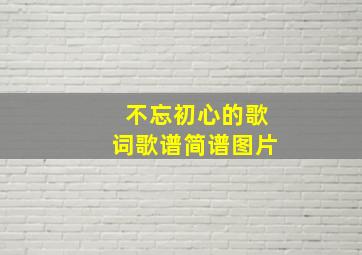 不忘初心的歌词歌谱简谱图片